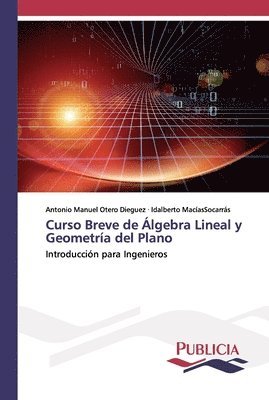 Antonio Manuel Otero Dieguez · Idalberto MaciasSocarrás

Curso Breve de Álgebra Lineal y Geometría del Plano

Introducción para Ingenieros

PUBLICIA